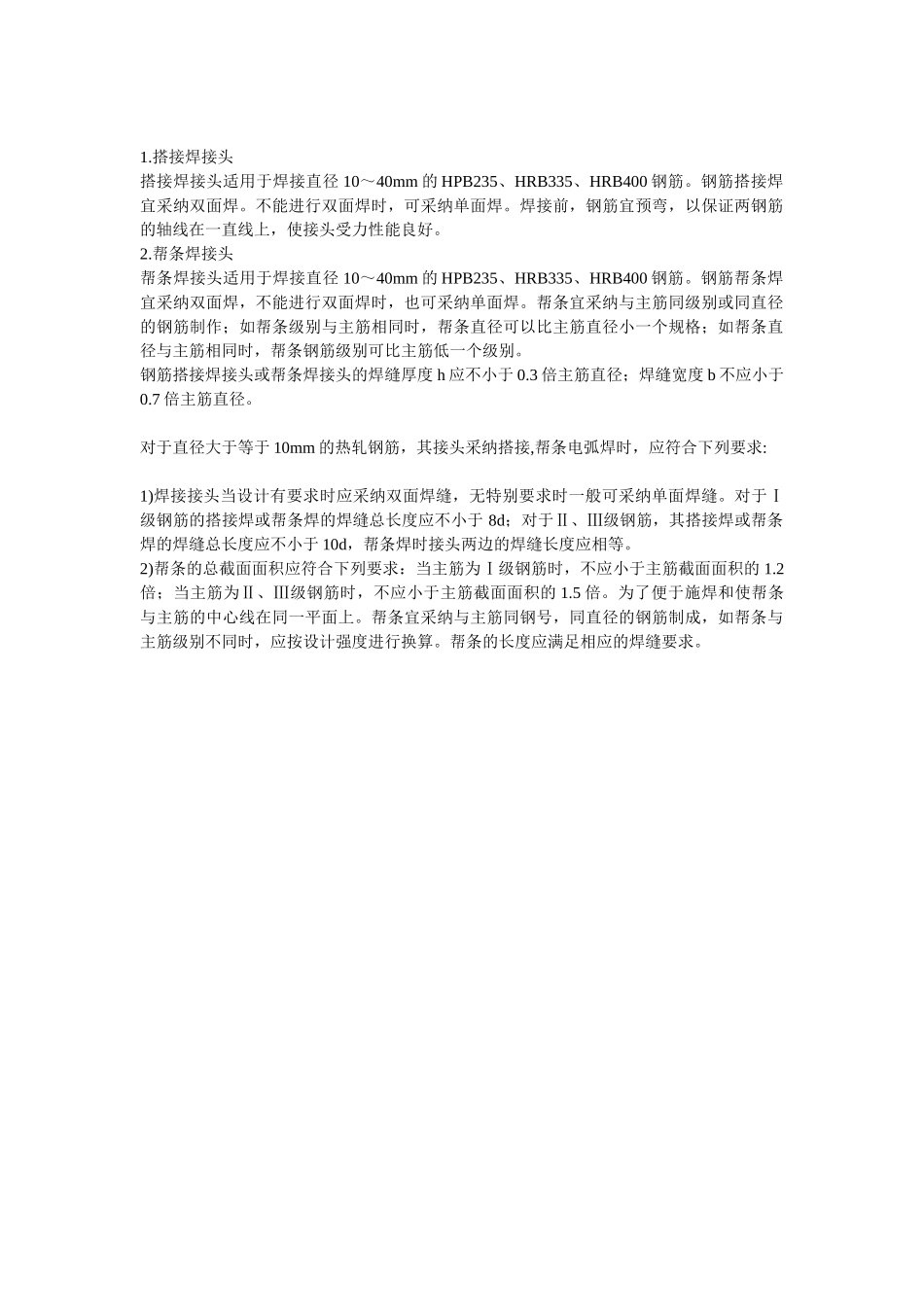 1.搭接焊接头
搭接焊接头适用于焊接直径 10～40mm 的 HPB235、HRB335、HRB400 钢筋。钢筋搭接焊宜采纳双面焊。不能进行双面焊时，可采纳单面焊。焊接前，钢筋宜预弯，以保证两钢筋的轴线在一直线上，使接头受力性能良好。
2.帮条焊接头
帮条焊接头适用于焊接直径 10～40mm 的 HPB235、HRB335、HRB400 钢筋。钢筋帮条焊宜采纳双面焊，不能进行双面焊时，也可采纳单面焊。帮条宜采纳与主筋同级别或同直径的钢筋制作；如帮条级别与主筋相同时，帮条直径可以比主筋直径小一个规格；如帮条直径与主筋相同时，帮条钢筋级别可比主筋低一个级别。
钢筋搭接焊接头或帮条焊接头的焊缝厚度 h 应不小于 0.3 倍主筋直径；焊缝宽度 b 不应小于 0.7 倍主筋直径。

对于直径大于等于 10mm 的热轧钢筋，其接头采纳搭接,帮条电弧焊时，应符合下列要求:

1)焊接接头当设计有要求时应采纳双面焊缝，无特别要求时一般可采纳单面焊缝。对于Ⅰ级钢筋的搭接焊或帮条焊的焊缝总长度应不小于 8d；对于Ⅱ、Ⅲ级钢筋，其搭接焊或帮条焊的焊缝总长度应不小于 10d，帮条焊时接头两边的焊缝长度应相等。
2)帮条的总截面面积应符合下列要求：当主筋为Ⅰ级钢筋时，不应小于主筋截面面积的 1.2 倍；当主筋为Ⅱ、Ⅲ级钢筋时，不应小于主筋截面面积的 1.5 倍。为了便于施焊和使帮条与主筋的中心线在同一平面上。帮条宜采纳与主筋同钢号，同直径的钢筋制成，如帮条与主筋级别不同时，应按设计强度进行换算。帮条的长度应满足相应的焊缝要求。